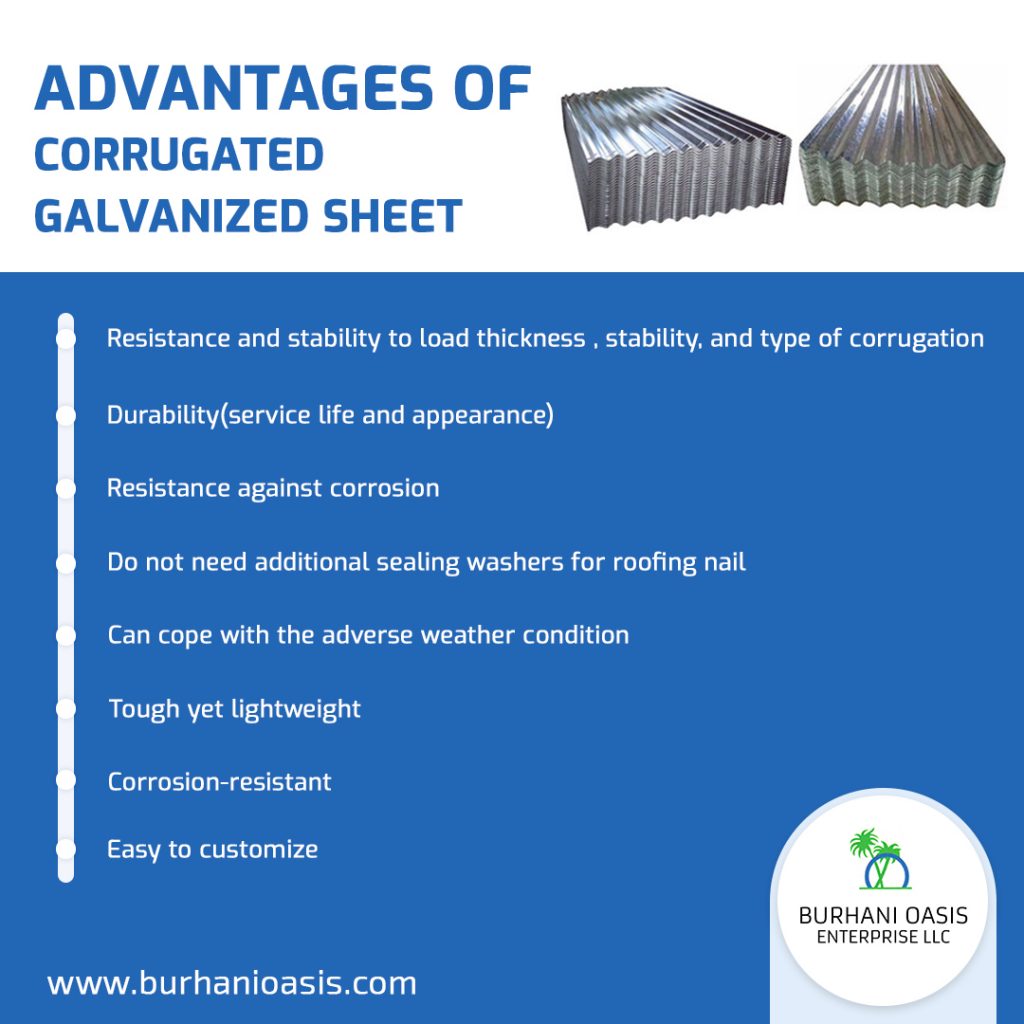 ADVANTAGES OF
CORRUGATED
GALVANIZED SHEET

Resistance and stability to load thickness , stability, and type of corrugation

Durability(service life and appearance)

Resistance against corrosion

Do not need additional sealing washers for roofing nail

Can cope with the adverse weather condition

Tough yet lightweight

Corrosion-resistant

Easy to customize

BURHANI OASIS
ENTERPRISE LLC

www.burhanioasis.com